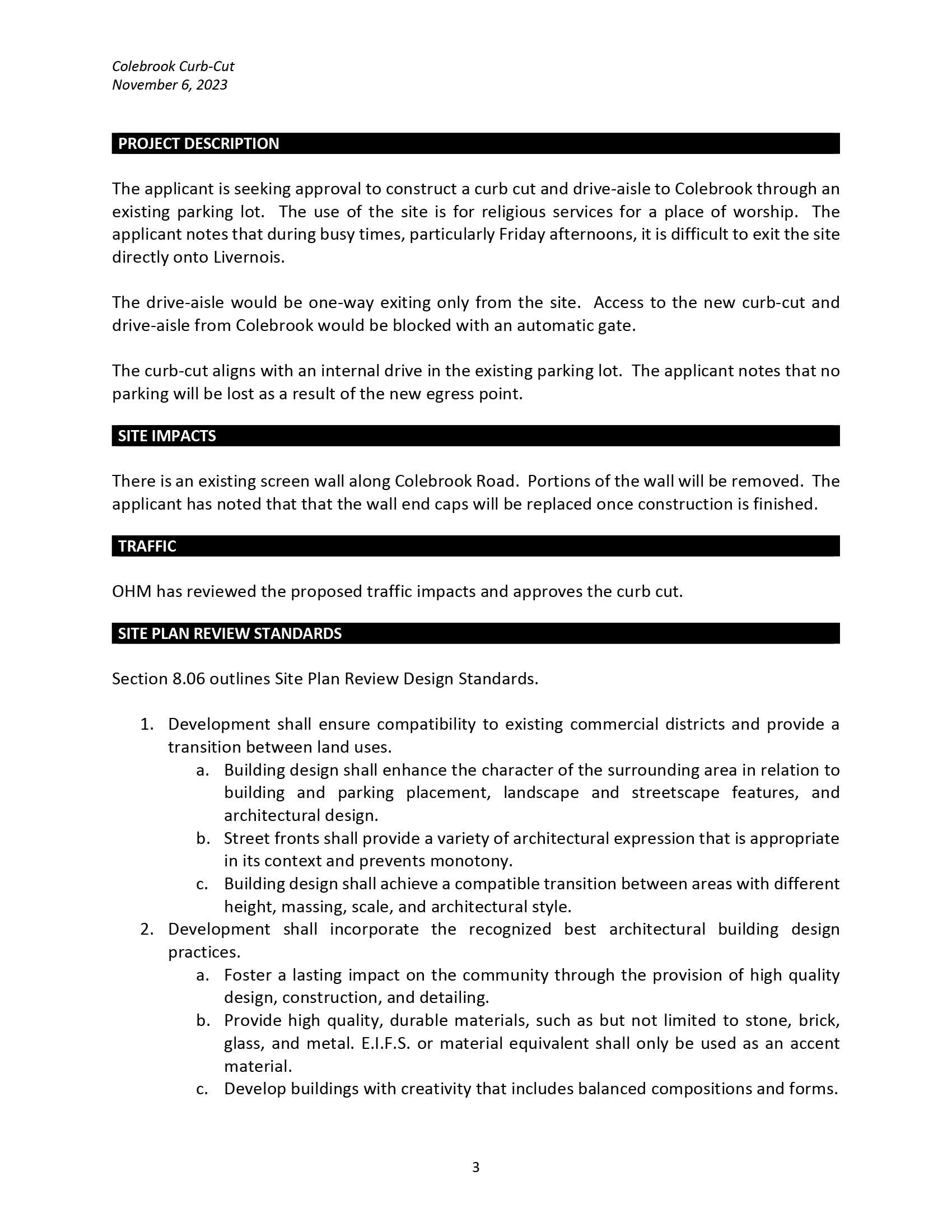 Colebrook Curb-Cut
November 6, 2023

PROJECT DESCRIPTION

The applicant is seeking approval to construct a curb cut and drive-aisle to Colebrook through an existing parking lot. The use of the site is for religious services for a place of worship. The applicant notes that during busy times, particularly Friday afternoons, it is difficult to exit the site directly onto Livernois.

The drive-aisle would be one-way exiting only from the site. Access to the new curb-cut and drive-aisle from Colebrook would be blocked with an automatic gate.

The curb-cut aligns with an internal drive in the existing parking lot. The applicant notes that no parking will be lost as a result of the new egress point.

SITE IMPACTS

There is an existing screen wall along Colebrook Road. Portions of the wall will be removed. The applicant has noted that that the wall end caps will be replaced once construction is finished.

TRAFFIC

OHM has reviewed the proposed traffic impacts and approves the curb cut.

SITE PLAN REVIEW STANDARDS

Section 8.06 outlines Site Plan Review Design Standards.

1. Development shall ensure compatibility to existing commercial districts and provide a transition between land uses.
a. Building design shall enhance the character of the surrounding area in relation to building and parking placement, landscape and streetscape features, and architectural design.
b. Street fronts shall provide a variety of architectural expression that is appropriate in its context and prevents monotony.
c. Building design shall achieve a compatible transition between areas with different height, massing, scale, and architectural style.
2. Development shall incorporate the recognized best architectural building design practices.
a. Foster a lasting impact on the community through the provision of high quality design, construction, and detailing.
b. Provide high quality, durable materials, such as but not limited to stone, brick, glass, and metal. E.I.F.S. or material equivalent shall only be used as an accent material.
c. Develop buildings with creativity that includes balanced compositions and forms.

3